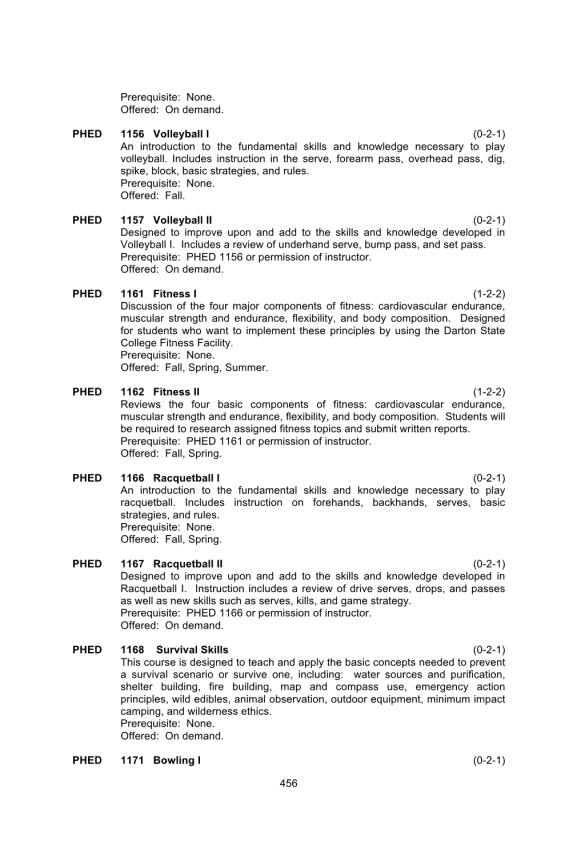 Prerequisite: None.
Offered: On demand.

PHED 1156 Volleyball I (0-2-1)
An introduction to the fundamental skills and knowledge necessary to play volleyball. Includes instruction in the serve, forearm pass, overhead pass, dig, spike, block, basic strategies, and rules.
Prerequisite: None.
Offered: Fall.

PHED 1157 Volleyball II (0-2-1)
Designed to improve upon and add to the skills and knowledge developed in Volleyball I. Includes a review of underhand serve, bump pass, and set pass.
Prerequisite: PHED 1156 or permission of instructor.
Offered: On demand.

PHED 1161 Fitness I (1-2-2)
Discussion of the four major components of fitness: cardiovascular endurance, muscular strength and endurance, flexibility, and body composition. Designed for students who want to implement these principles by using the Darton State College Fitness Facility.
Prerequisite: None.
Offered: Fall, Spring, Summer.

PHED 1162 Fitness II (1-2-2)
Reviews the four basic components of fitness: cardiovascular endurance, muscular strength and endurance, flexibility, and body composition. Students will be required to research assigned fitness topics and submit written reports.
Prerequisite: PHED 1161 or permission of instructor.
Offered: Fall, Spring.

PHED 1166 Racquetball I (0-2-1)
An introduction to the fundamental skills and knowledge necessary to play racquetball. Includes instruction on forehands, backhands, serves, basic strategies, and rules.
Prerequisite: None.
Offered: Fall, Spring.

PHED 1167 Racquetball II (0-2-1)
Designed to improve upon and add to the skills and knowledge developed in Racquetball I. Instruction includes a review of drive serves, drops, and passes as well as new skills such as serves, kills, and game strategy.
Prerequisite: PHED 1166 or permission of instructor.
Offered: On demand.

PHED 1168 Survival Skills (0-2-1)
This course is designed to teach and apply the basic concepts needed to prevent a survival scenario or survive one, including: water sources and purification, shelter building, fire building, map and compass use, emergency action principles, wild edibles, animal observation, outdoor equipment, minimum impact camping, and wilderness ethics.
Prerequisite: None.
Offered: On demand.

PHED 1171 Bowling I (0-2-1)

456